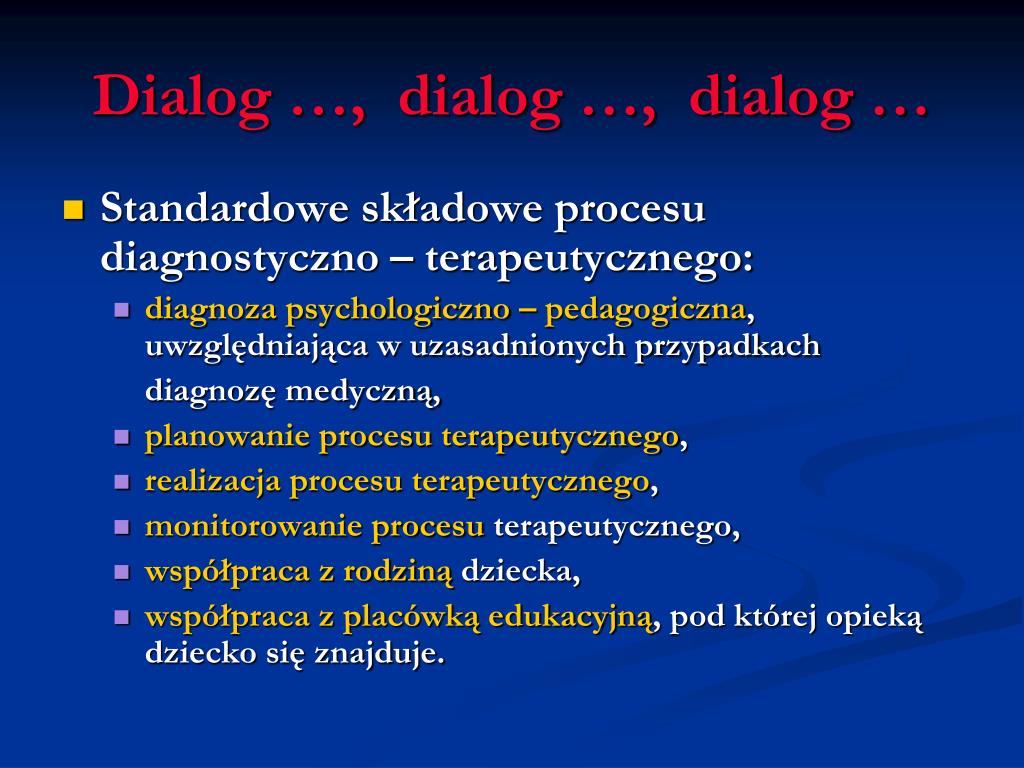 Dialog …, dialog …, dialog …

Standardowe składowe procesu diagnostyczno – terapeutycznego:

diagnoza psychologiczno – pedagogiczna, uwzględniająca w uzasadnionych przypadkach diagnozę medyczną,

planowanie procesu terapeutycznego,

realizacja procesu terapeutycznego,

monitorowanie procesu terapeutycznego,

współpraca z rodziną dziecka,

współpraca z placówką edukacyjną, pod której opieką dziecko się znajduje.